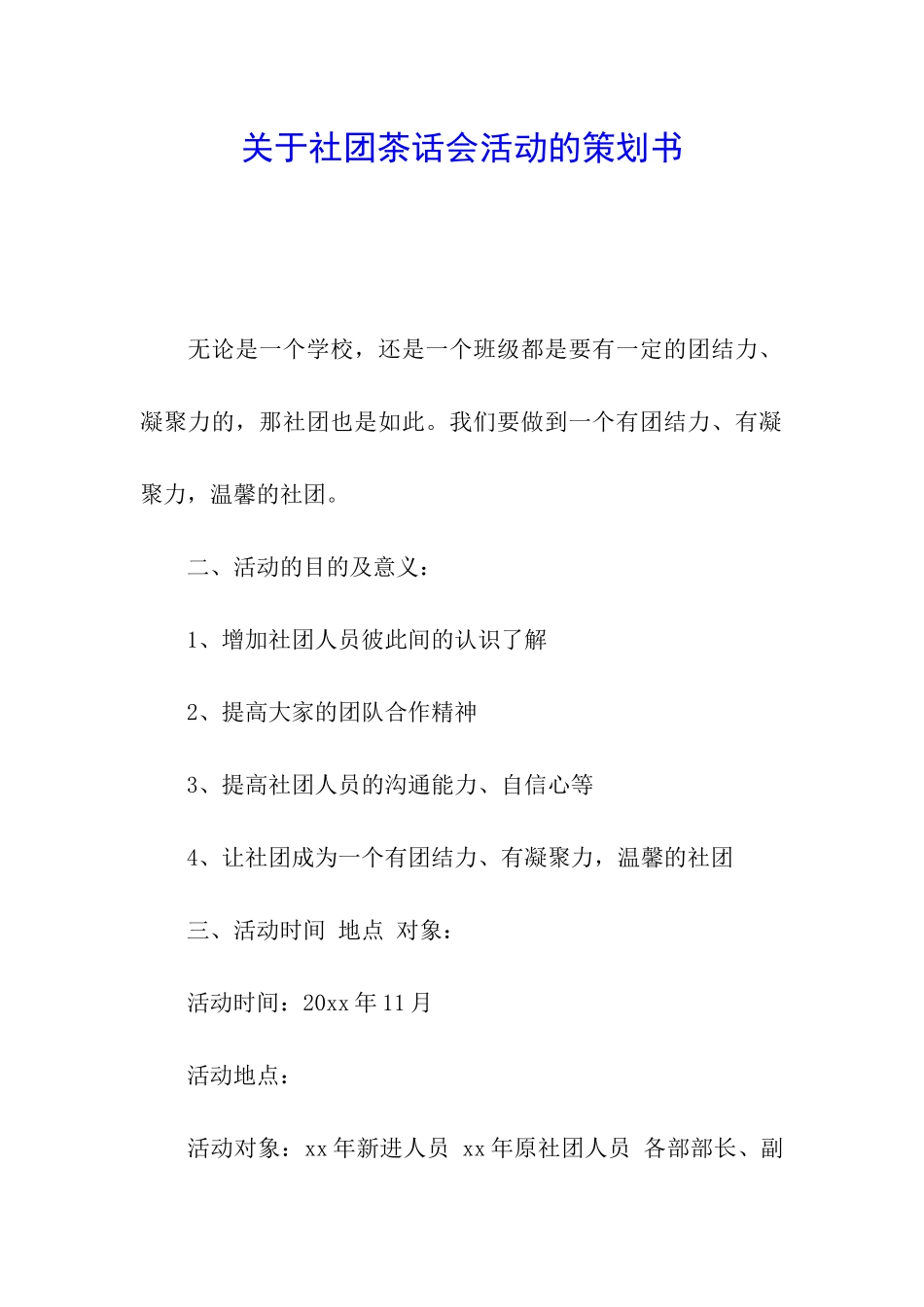 关于社团茶话会活动的策划书

无论是一个学校，还是一个班级都是要有一定的团结力、凝聚力的，那社团也是如此。我们要做到一个有团结力、有凝聚力，温馨的社团。

二、活动的目的及意义：

1、增加社团人员彼此间的认识了解

2、提高大家的团队合作精神

3、提高社团人员的沟通能力、自信心等

4、让社团成为一个有团结力、有凝聚力，温馨的社团

三、活动时间 地点 对象：

活动时间：20xx 年 11 月

活动地点：

活动对象：xx 年新进人员 xx 年原社团人员 各部部长、副